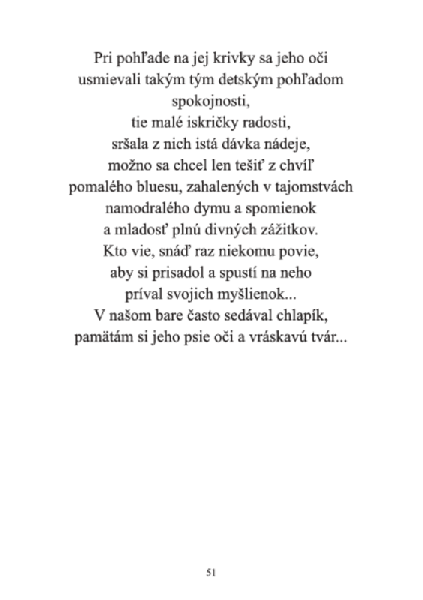 Pri pohľade na jej krivky sa jeho oči
usmievali takým tým detským pohľadom
spokojnosti,
tie malé iskričky radosti,
sršala z nich istá dávka nádeje,
možno sa chcel len tešiť z chvíľ
pomalého bluesu, zahalených v tajomstvách
namodralého dymu a spomienok
a mladosť plnú divných zážitkov.
Kto vie, snáď raz niekomu povie,
aby si prisadol a spustí na neho
príval svojich myšlienok...
V našom bare často sedával chlapík,
pamätám si jeho psie oči a vráskavú tvár...

51